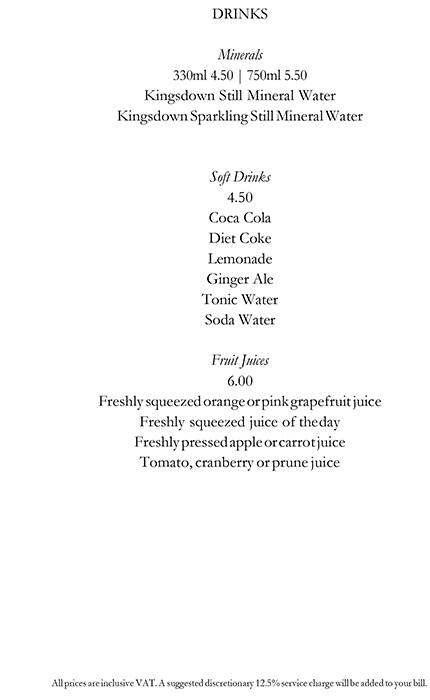 DRINKS

Minerals
330ml 4.50 | 750ml 5.50
Kingsdown Still Mineral Water
Kingsdown Sparkling Still Mineral Water

Soft Drinks
4.50
Coca Cola
Diet Coke
Lemonade
Ginger Ale
Tonic Water
Soda Water

Fruit Juices
6.00
Freshly squeezed orange or pink grapefruit juice
Freshly squeezed juice of the day
Freshly pressed apple or carrot juice
Tomato, cranberry or prune juice

All prices are inclusive VAT. A suggested discretionary 12.5% service charge will be added to your bill.